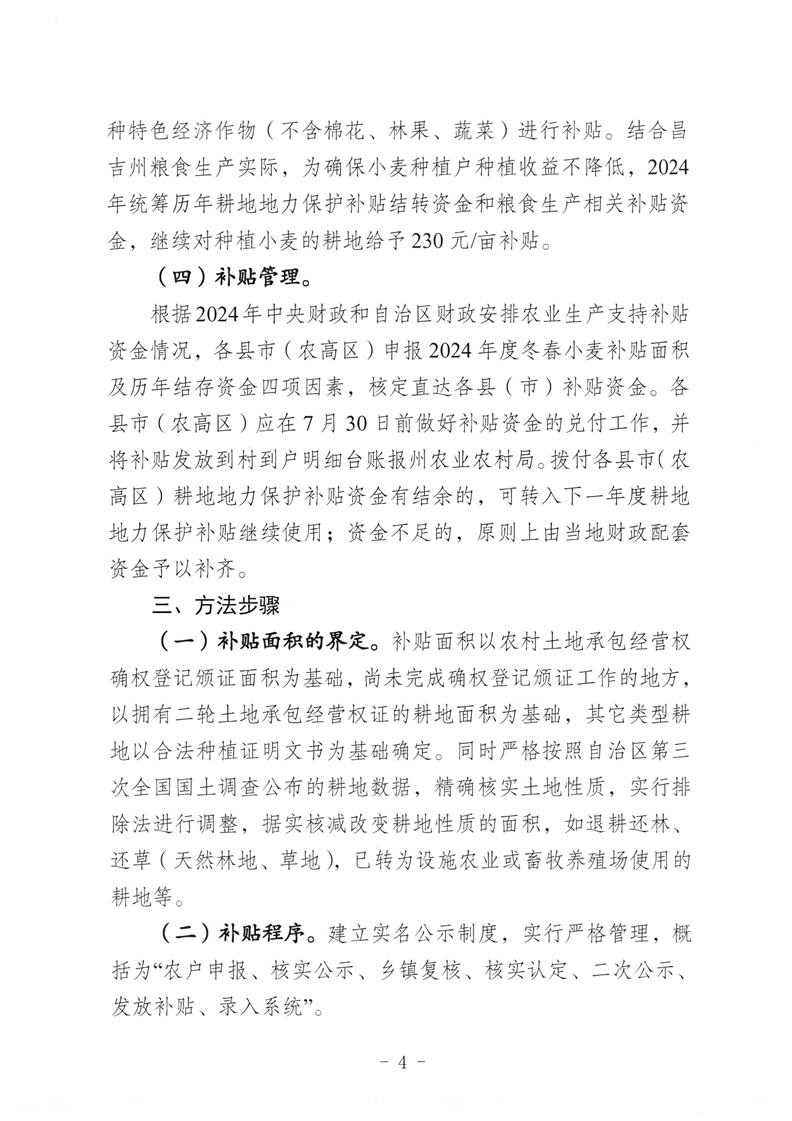 种特色经济作物（不含棉花、林果、蔬菜）进行补贴。结合昌吉州粮食生产实际，为确保小麦种植户种植收益不降低，2024年统筹历年耕地地力保护补贴结转资金和粮食生产相关补贴资金，继续对种植小麦的耕地给予230元/亩补贴。

（四）补贴管理。

根据2024年中央财政和自治区财政安排农业生产支持补贴资金情况，各县市（农高区）申报2024年度冬春小麦补贴面积及历年结存资金四项因素，核定直达各县（市）补贴资金。各县市（农高区）应在7月30日前做好补贴资金的兑付工作，并将补贴发放到村到户明细台账报州农业农村局。拨付各县市（农高区）耕地地力保护补贴资金有结余的，可转入下一年度耕地地力保护补贴继续使用；资金不足的，原则上由当地财政配套资金予以补齐。

三、方法步骤

（一）补贴面积的界定。补贴面积以农村土地承包经营权确权登记颁证面积为基础，尚未完成确权登记颁证工作的地方，以拥有二轮土地承包经营权证的耕地面积为基础，其它类型耕地以合法种植证明文书为基础确定。同时严格按照自治区第三次全国国土调查公布的耕地数据，精确核实土地性质，实行排除法进行调整，据实核减改变耕地性质的面积，如退耕还林、还草（天然林地、草地），已转为设施农业或畜牧养殖场使用的耕地等。

（二）补贴程序。建立实名公示制度，实行严格管理，概括为“农户申报、核实公示、乡镇复核、核实认定、二次公示、发放补贴、录入系统”。

－ 4 －